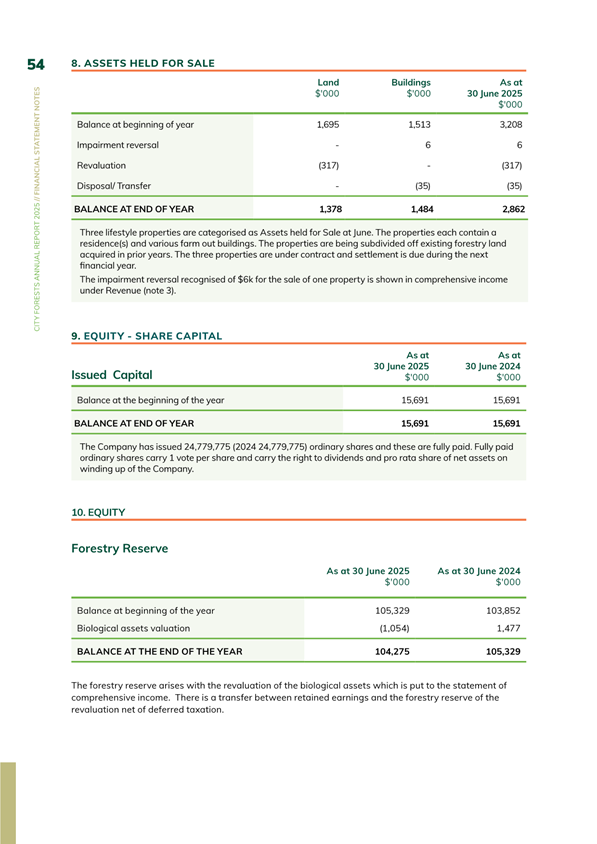 54

CITY FORESTS ANNUAL REPORT 2025 // FINANCIAL STATEMENT NOTES

8. ASSETS HELD FOR SALE

| | Land $'000 | Buildings $'000 | As at 30 June 2025 $'000 |
|---|---|---|---|
| Balance at beginning of year | 1,695 | 1,513 | 3,208 |
| Impairment reversal | - | 6 | 6 |
| Revaluation | (317) | - | (317) |
| Disposal/ Transfer | - | (35) | (35) |
| BALANCE AT END OF YEAR | 1,378 | 1,484 | 2,862 |

Three lifestyle properties are categorised as Assets held for Sale at June. The properties each contain a residence(s) and various farm out buildings. The properties are being subdivided off existing forestry land acquired in prior years. The three properties are under contract and settlement is due during the next financial year.

The impairment reversal recognised of $6k for the sale of one property is shown in comprehensive income under Revenue (note 3).

9. EQUITY - SHARE CAPITAL

| Issued Capital | As at 30 June 2025 $'000 | As at 30 June 2024 $'000 |
|---|---|---|
| Balance at the beginning of the year | 15,691 | 15,691 |
| BALANCE AT END OF YEAR | 15,691 | 15,691 |

The Company has issued 24,779,775 (2024 24,779,775) ordinary shares and these are fully paid. Fully paid ordinary shares carry 1 vote per share and carry the right to dividends and pro rata share of net assets on winding up of the Company.

10. EQUITY

Forestry Reserve

| | As at 30 June 2025 $'000 | As at 30 June 2024 $'000 |
|---|---|---|
| Balance at beginning of the year | 105,329 | 103,852 |
| Biological assets valuation | (1,054) | 1,477 |
| BALANCE AT THE END OF THE YEAR | 104,275 | 105,329 |

The forestry reserve arises with the revaluation of the biological assets which is put to the statement of comprehensive income. There is a transfer between retained earnings and the forestry reserve of the revaluation net of deferred taxation.